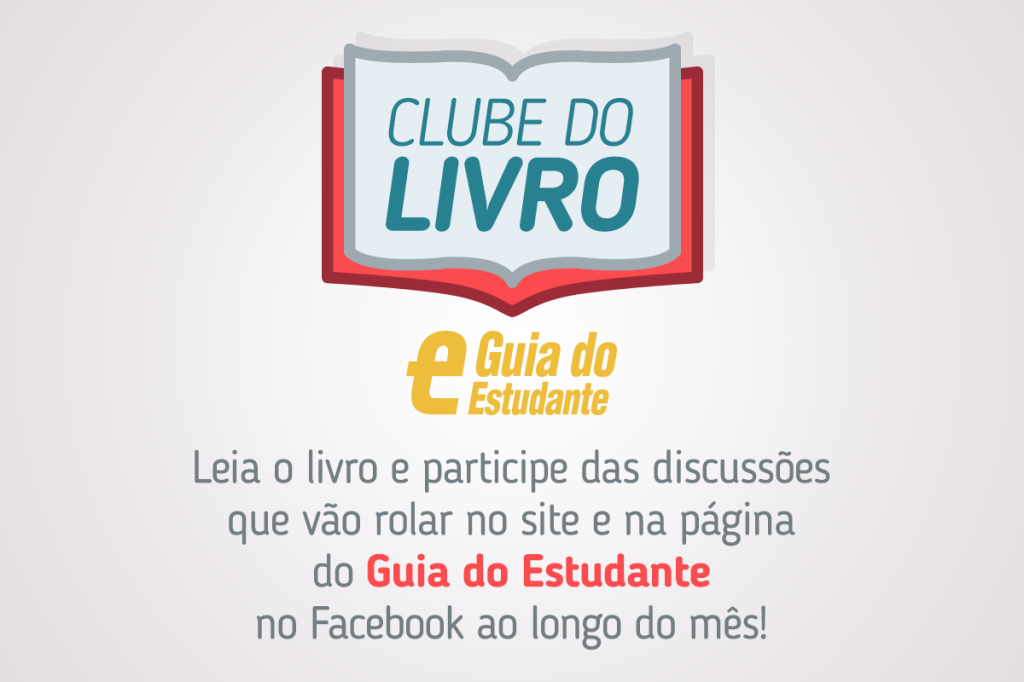 CLUBE DO
LIVRO

e Guia do
Estudante

Leia o livro e participe das discussões que vão rolar no site e na página do Guia do Estudante no Facebook ao longo do mês!